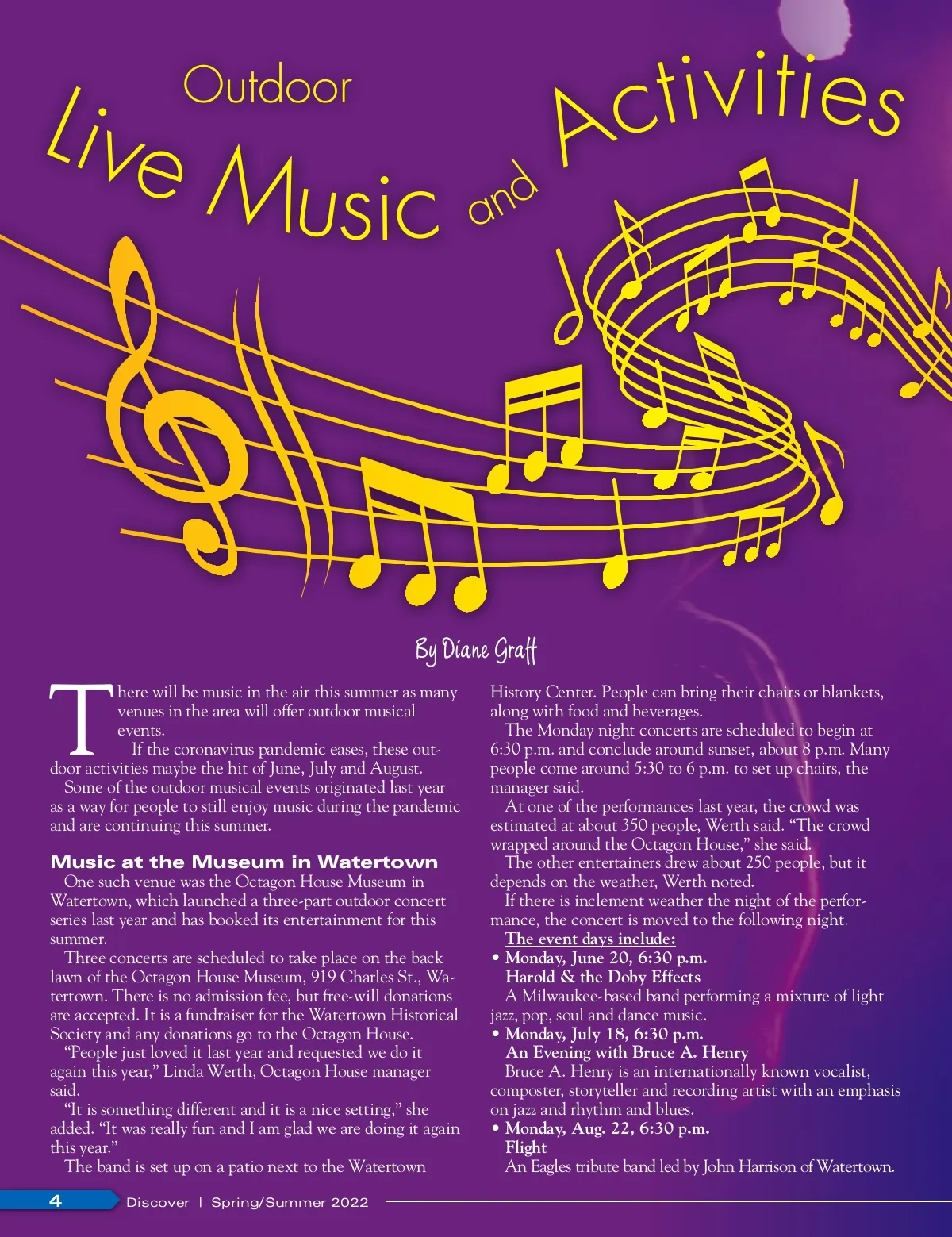 Outdoor
Live Music and Activities

By Diane Graff

There will be music in the air this summer as many venues in the area will offer outdoor musical events.

If the coronavirus pandemic eases, these outdoor activities maybe the hit of June, July and August.

Some of the outdoor musical events originated last year as a way for people to still enjoy music during the pandemic and are continuing this summer.

Music at the Museum in Watertown

One such venue was the Octagon House Museum in Watertown, which launched a three-part outdoor concert series last year and has booked its entertainment for this summer.

Three concerts are scheduled to take place on the back lawn of the Octagon House Museum, 919 Charles St., Watertown. There is no admission fee, but free-will donations are accepted. It is a fundraiser for the Watertown Historical Society and any donations go to the Octagon House.

"People just loved it last year and requested we do it again this year," Linda Werth, Octagon House manager said.

"It is something different and it is a nice setting," she added. "It was really fun and I am glad we are doing it again this year."

The band is set up on a patio next to the Watertown History Center. People can bring their chairs or blankets, along with food and beverages.

The Monday night concerts are scheduled to begin at 6:30 p.m. and conclude around sunset, about 8 p.m. Many people come around 5:30 to 6 p.m. to set up chairs, the manager said.

At one of the performances last year, the crowd was estimated at about 350 people, Werth said. "The crowd wrapped around the Octagon House," she said.

The other entertainers drew about 250 people, but it depends on the weather, Werth noted.

If there is inclement weather the night of the performance, the concert is moved to the following night.

The event days include:
• Monday, June 20, 6:30 p.m.
Harold & the Doby Effects
A Milwaukee-based band performing a mixture of light jazz, pop, soul and dance music.
• Monday, July 18, 6:30 p.m.
An Evening with Bruce A. Henry
Bruce A. Henry is an internationally known vocalist, composter, storyteller and recording artist with an emphasis on jazz and rhythm and blues.
• Monday, Aug. 22, 6:30 p.m.
Flight
An Eagles tribute band led by John Harrison of Watertown.

4 Discover | Spring/Summer 2022